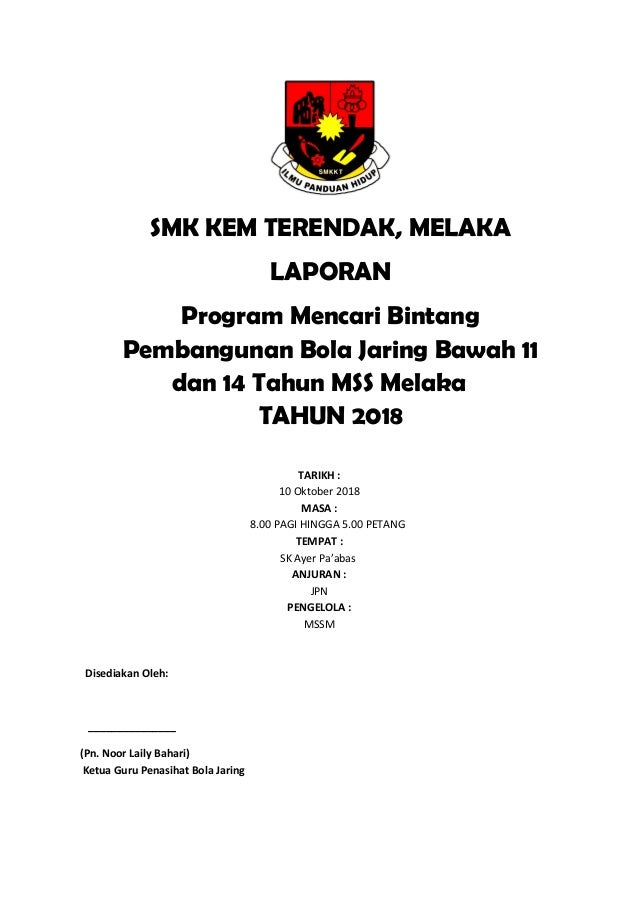 SMKKT

ILMU PANDUAN HIDUP

SMK KEM TERENDAK, MELAKA

LAPORAN

Program Mencari Bintang Pembangunan Bola Jaring Bawah 11 dan 14 Tahun MSS Melaka TAHUN 2018

TARIKH :
10 Oktober 2018
MASA :
8.00 PAGI HINGGA 5.00 PETANG
TEMPAT :
SK Ayer Pa'abas
ANJURAN :
JPN
PENGELOLA :
MSSM

Disediakan Oleh:

(Pn. Noor Laily Bahari)
Ketua Guru Penasihat Bola Jaring